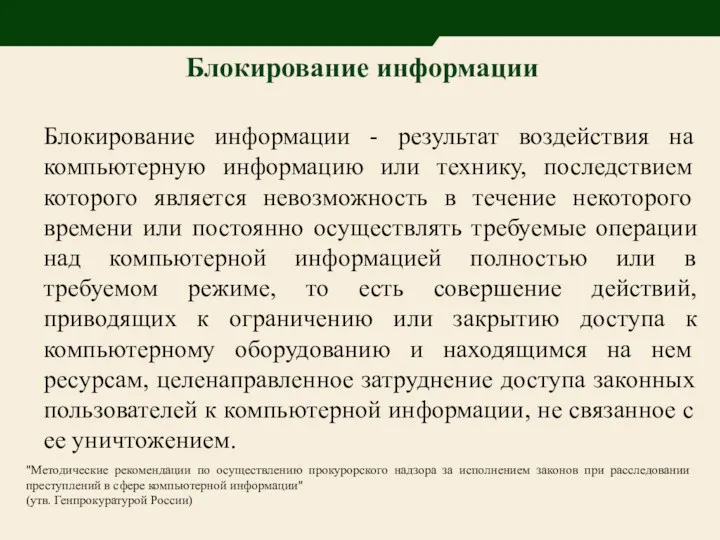 Блокирование информации

Блокирование информации - результат воздействия на компьютерную информацию или технику, последствием которого является невозможность в течение некоторого времени или постоянно осуществлять требуемые операции над компьютерной информацией полностью или в требуемом режиме, то есть совершение действий, приводящих к ограничению или закрытию доступа к компьютерному оборудованию и находящимся на нем ресурсам, целенаправленное затруднение доступа законных пользователей к компьютерной информации, не связанное с ее уничтожением.

"Методические рекомендации по осуществлению прокурорского надзора за исполнением законов при расследовании преступлений в сфере компьютерной информации"
(утв. Генпрокуратурой России)